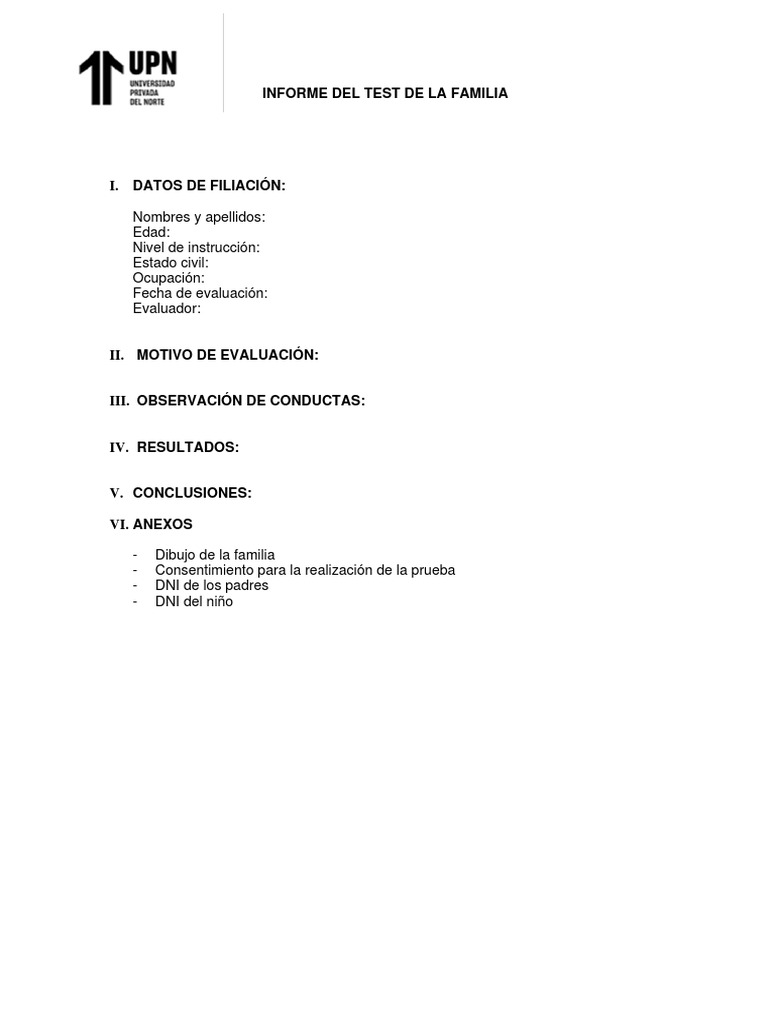 UPN
UNIVERSIDAD PRIVADA DEL NORTE

INFORME DEL TEST DE LA FAMILIA

I. DATOS DE FILIACIÓN:

Nombres y apellidos:
Edad:
Nivel de instrucción:
Estado civil:
Ocupación:
Fecha de evaluación:
Evaluador:

II. MOTIVO DE EVALUACIÓN:

III. OBSERVACIÓN DE CONDUCTAS:

IV. RESULTADOS:

V. CONCLUSIONES:

VI. ANEXOS

- Dibujo de la familia
- Consentimiento para la realización de la prueba
- DNI de los padres
- DNI del niño